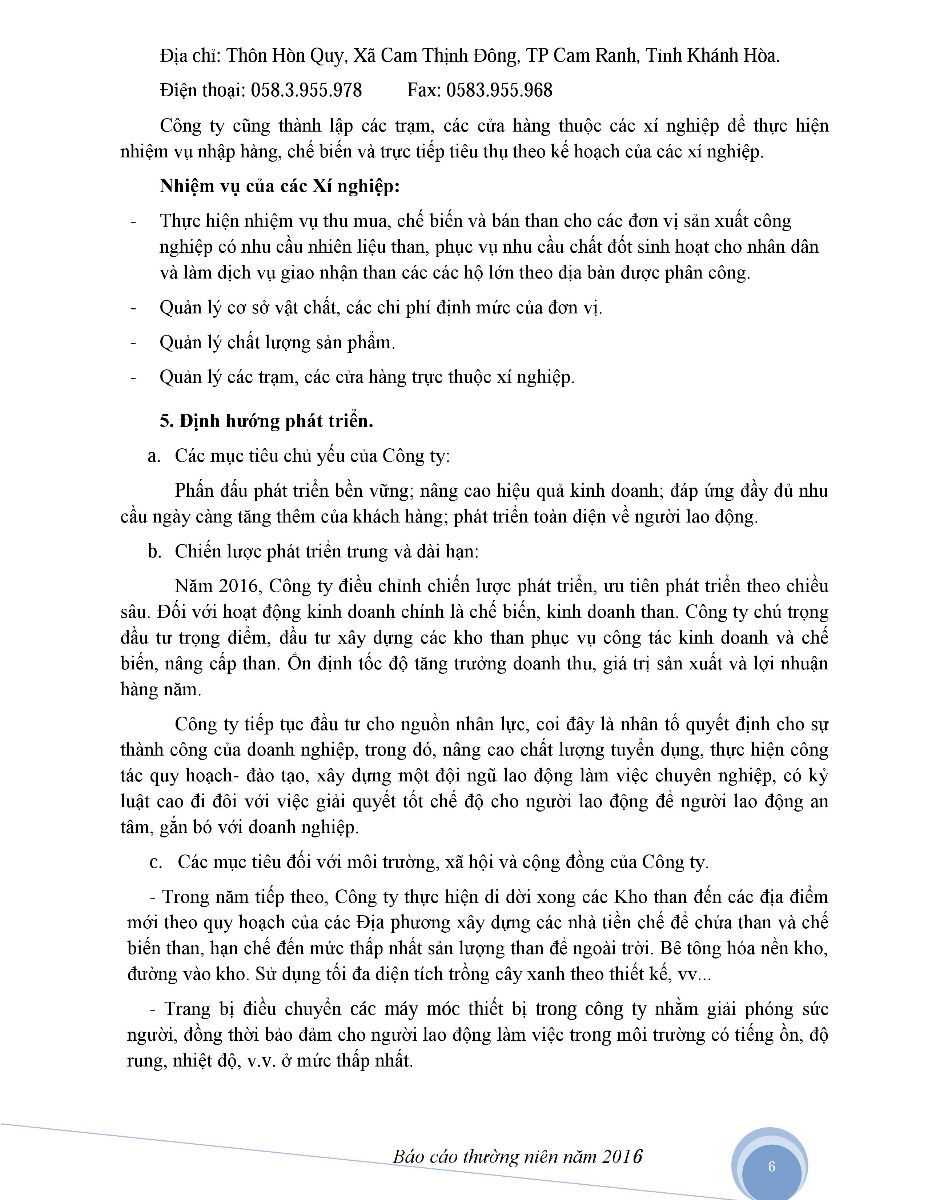 Địa chỉ: Thôn Hòn Quy, Xã Cam Thịnh Đông, TP Cam Ranh, Tỉnh Khánh Hòa.

Điện thoại: 058.3.955.978 Fax: 0583.955.968

Công ty cũng thành lập các trạm, các cửa hàng thuộc các xí nghiệp để thực hiện nhiệm vụ nhập hàng, chế biến và trực tiếp tiêu thụ theo kế hoạch của các xí nghiệp.

Nhiệm vụ của các Xí nghiệp:

- Thực hiện nhiệm vụ thu mua, chế biến và bán than cho các đơn vị sản xuất công nghiệp có nhu cầu nhiên liệu than, phục vụ nhu cầu chất đốt sinh hoạt cho nhân dân và làm dịch vụ giao nhận than các các hộ lớn theo địa bàn được phân công.

- Quản lý cơ sở vật chất, các chi phí định mức của đơn vị.

- Quản lý chất lượng sản phẩm.

- Quản lý các trạm, các cửa hàng trực thuộc xí nghiệp.

5. Định hướng phát triển.

a. Các mục tiêu chủ yếu của Công ty:

Phấn đấu phát triển bền vững; nâng cao hiệu quả kinh doanh; đáp ứng đầy đủ nhu cầu ngày càng tăng thêm của khách hàng; phát triển toàn diện về người lao động.

b. Chiến lược phát triển trung và dài hạn:

Năm 2016, Công ty điều chỉnh chiến lược phát triển, ưu tiên phát triển theo chiều sâu. Đối với hoạt động kinh doanh chính là chế biến, kinh doanh than. Công ty chú trọng đầu tư trọng điểm, đầu tư xây dựng các kho than phục vụ công tác kinh doanh và chế biến, nâng cấp than. Ổn định tốc độ tăng trưởng doanh thu, giá trị sản xuất và lợi nhuận hàng năm.

Công ty tiếp tục đầu tư cho nguồn nhân lực, coi đây là nhân tố quyết định cho sự thành công của doanh nghiệp, trong đó, nâng cao chất lượng tuyển dụng, thực hiện công tác quy hoạch- đào tạo, xây dựng một đội ngũ lao động làm việc chuyên nghiệp, có kỷ luật cao đi đôi với việc giải quyết tốt chế độ cho người lao động để người lao động an tâm, gắn bó với doanh nghiệp.

c. Các mục tiêu đối với môi trường, xã hội và cộng đồng của Công ty.

- Trong năm tiếp theo, Công ty thực hiện di dời xong các Kho than đến các địa điểm mới theo quy hoạch của các Địa phương xây dựng các nhà tiền chế để chứa than và chế biến than, hạn chế đến mức thấp nhất sản lượng than để ngoài trời. Bê tông hóa nền kho, đường vào kho. Sử dụng tối đa diện tích trồng cây xanh theo thiết kế, vv...

- Trang bị điều chuyển các máy móc thiết bị trong công ty nhằm giải phóng sức người, đồng thời bảo đảm cho người lao động làm việc trong môi trường có tiếng ồn, độ rung, nhiệt độ, v.v. ở mức thấp nhất.

Báo cáo thường niên năm 2016

6